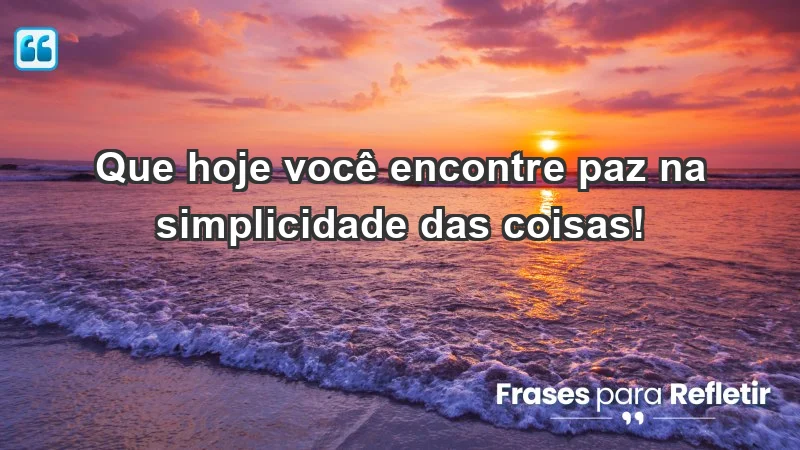 Que hoje você encontre paz na simplicidade das coisas!

Frases para Refletir